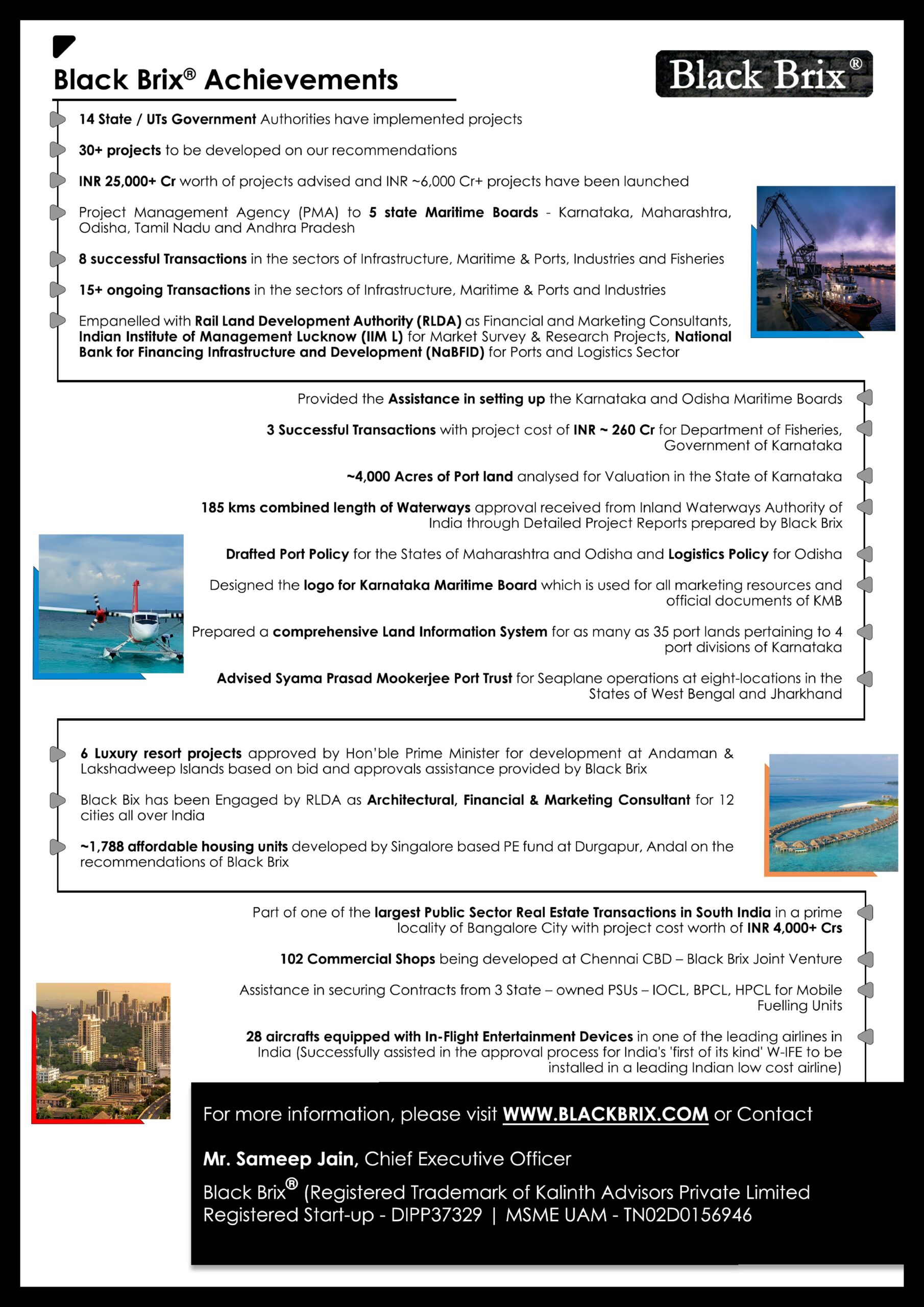 Black Brix® Achievements

Black Brix®

14 State / UTs Government Authorities have implemented projects

30+ projects to be developed on our recommendations

INR 25,000+ Cr worth of projects advised and INR ~6,000 Cr+ projects have been launched

Project Management Agency (PMA) to 5 state Maritime Boards - Karnataka, Maharashtra, Odisha, Tamil Nadu and Andhra Pradesh

8 successful Transactions in the sectors of Infrastructure, Maritime & Ports, Industries and Fisheries

15+ ongoing Transactions in the sectors of Infrastructure, Maritime & Ports and Industries

Empanelled with Rail Land Development Authority (RLDA) as Financial and Marketing Consultants, Indian Institute of Management Lucknow (IIM L) for Market Survey & Research Projects, National Bank for Financing Infrastructure and Development (NaBFID) for Ports and Logistics Sector

Provided the Assistance in setting up the Karnataka and Odisha Maritime Boards

3 Successful Transactions with project cost of INR ~ 260 Cr for Department of Fisheries, Government of Karnataka

~4,000 Acres of Port land analysed for Valuation in the State of Karnataka

185 kms combined length of Waterways approval received from Inland Waterways Authority of India through Detailed Project Reports prepared by Black Brix

Drafted Port Policy for the States of Maharashtra and Odisha and Logistics Policy for Odisha

Designed the logo for Karnataka Maritime Board which is used for all marketing resources and official documents of KMB

Prepared a comprehensive Land Information System for as many as 35 port lands pertaining to 4 port divisions of Karnataka

Advised Syama Prasad Mookerjee Port Trust for Seaplane operations at eight-locations in the States of West Bengal and Jharkhand

6 Luxury resort projects approved by Hon'ble Prime Minister for development at Andaman & Lakshadweep Islands based on bid and approvals assistance provided by Black Brix

Black Bix has been Engaged by RLDA as Architectural, Financial & Marketing Consultant for 12 cities all over India

~1,788 affordable housing units developed by Singalore based PE fund at Durgapur, Andal on the recommendations of Black Brix

Part of one of the largest Public Sector Real Estate Transactions in South India in a prime locality of Bangalore City with project cost worth of INR 4,000+ Crs

102 Commercial Shops being developed at Chennai CBD – Black Brix Joint Venture

Assistance in securing Contracts from 3 State – owned PSUs – IOCL, BPCL, HPCL for Mobile Fuelling Units

28 aircrafts equipped with In-Flight Entertainment Devices in one of the leading airlines in India (Successfully assisted in the approval process for India's 'first of its kind' W-IFE to be installed in a leading Indian low cost airline)

For more information, please visit WWW.BLACKBRIX.COM or Contact

Mr. Sameep Jain, Chief Executive Officer

Black Brix® (Registered Trademark of Kalinth Advisors Private Limited
Registered Start-up - DIPP37329 | MSME UAM - TN02D0156946